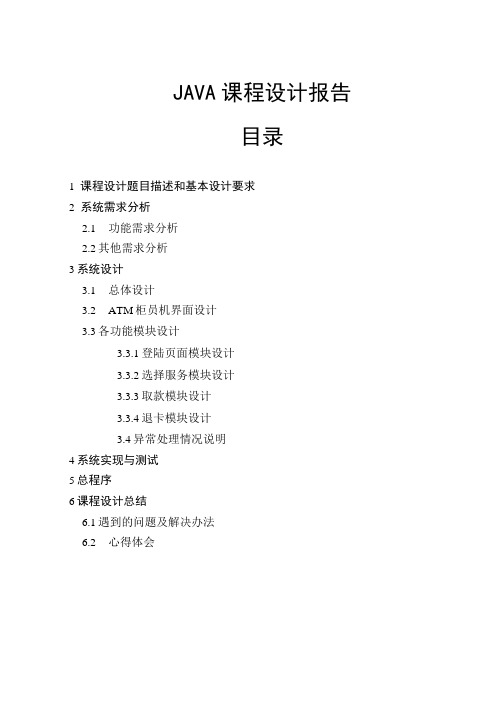 JAVA 课程设计报告

目录

1 课程设计题目描述和基本设计要求

2 系统需求分析

2.1 功能需求分析

2.2 其他需求分析

3 系统设计

3.1 总体设计

3.2 ATM 柜员机界面设计

3.3 各功能模块设计

3.3.1 登陆页面模块设计

3.3.2 选择服务模块设计

3.3.3 取款模块设计

3.3.4 退卡模块设计

3.4 异常处理情况说明

4 系统实现与测试

5 总程序

6 课程设计总结

6.1 遇到的问题及解决办法

6.2 心得体会